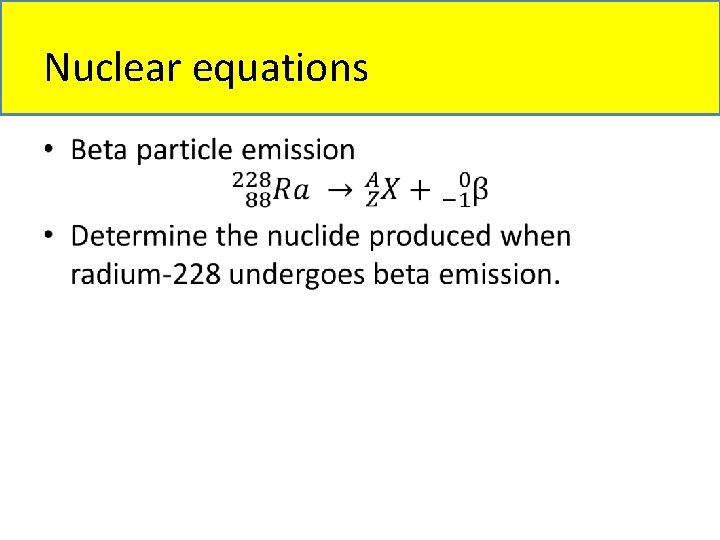 Nuclear equations

• Beta particle emission

$^{228}_{88}Ra \rightarrow ^{A}_{Z}X + ^{0}_{-1}\beta$

• Determine the nuclide produced when radium-228 undergoes beta emission.